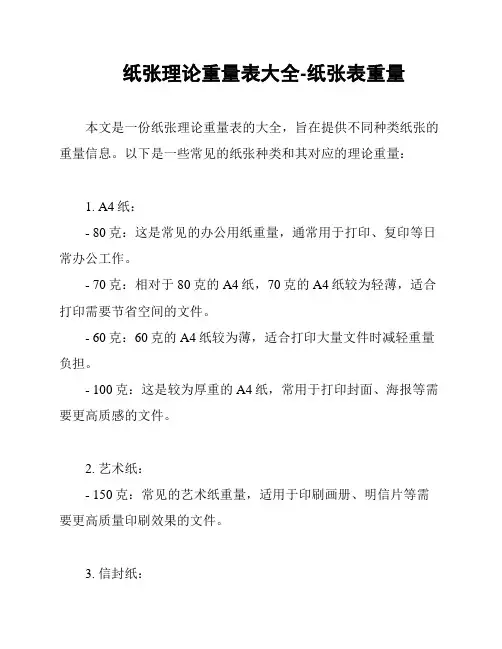 纸张理论重量表大全-纸张表重量

本文是一份纸张理论重量表的大全，旨在提供不同种类纸张的重量信息。以下是一些常见的纸张种类和其对应的理论重量：

1. A4 纸：

- 80 克：这是常见的办公用纸重量，通常用于打印、复印等日常办公工作。

- 70 克：相对于 80 克的 A4 纸，70 克的 A4 纸较为轻薄，适合打印需要节省空间的文件。

- 60 克：60 克的 A4 纸较为薄，适合打印大量文件时减轻重量负担。

- 100 克：这是较为厚重的 A4 纸，常用于打印封面、海报等需要更高质感的文件。

2. 艺术纸：

- 150 克：常见的艺术纸重量，适用于印刷画册、明信片等需要更高质量印刷效果的文件。

3. 信封纸：